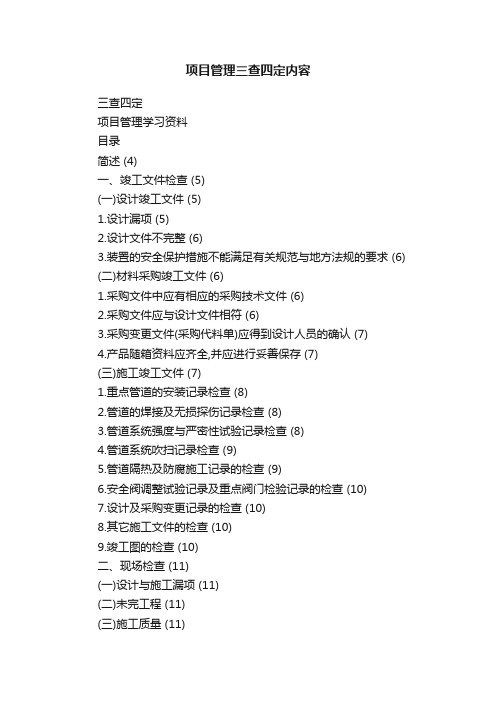 项目管理三查四定内容

三查四定

项目管理学习资料

目录

简述 (4)

一、竣工文件检查 (5)

(一)设计竣工文件 (5)

1.设计漏项 (5)

2.设计文件不完整 (6)

3.装置的安全保护措施不能满足有关规范与地方法规的要求 (6)

(二)材料采购竣工文件 (6)

1.采购文件中应有相应的采购技术文件 (6)

2.采购文件应与设计文件相符 (6)

3.采购变更文件(采购代料单)应得到设计人员的确认 (7)

4.产品随箱资料应齐全,并应进行妥善保存 (7)

(三)施工竣工文件 (7)

1.重点管道的安装记录检查 (8)

2.管道的焊接及无损探伤记录检查 (8)

3.管道系统强度与严密性试验记录检查 (8)

4.管道系统吹扫记录检查 (9)

5.管道隔热及防腐施工记录的检查 (9)

6.安全阀调整试验记录及重点阀门检验记录的检查 (10)

7.设计及采购变更记录的检查 (10)

8.其它施工文件的检查 (10)

9.竣工图的检查 (10)

二、现场检查 (11)

(一)设计与施工漏项 (11)

(二)未完工程 (11)

(三)施工质量 (11)